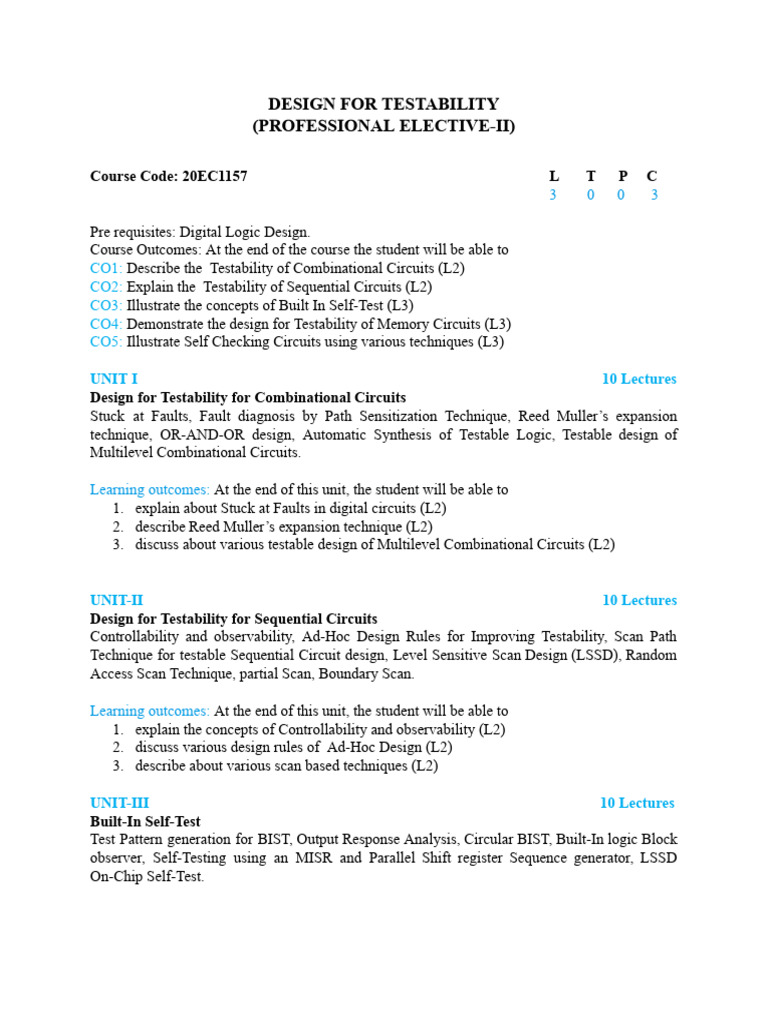 DESIGN FOR TESTABILITY
(PROFESSIONAL ELECTIVE-II)

Course Code: 20EC1157

| L | T | P | C |
|---|---|---|---|
| 3 | 0 | 0 | 3 |

Pre requisites: Digital Logic Design.
Course Outcomes: At the end of the course the student will be able to
CO1: Describe the Testability of Combinational Circuits (L2)
CO2: Explain the Testability of Sequential Circuits (L2)
CO3: Illustrate the concepts of Built In Self-Test (L3)
CO4: Demonstrate the design for Testability of Memory Circuits (L3)
CO5: Illustrate Self Checking Circuits using various techniques (L3)

UNIT I 10 Lectures
Design for Testability for Combinational Circuits
Stuck at Faults, Fault diagnosis by Path Sensitization Technique, Reed Muller's expansion technique, OR-AND-OR design, Automatic Synthesis of Testable Logic, Testable design of Multilevel Combinational Circuits.

Learning outcomes: At the end of this unit, the student will be able to
1. explain about Stuck at Faults in digital circuits (L2)
2. describe Reed Muller's expansion technique (L2)
3. discuss about various testable design of Multilevel Combinational Circuits (L2)

UNIT-II 10 Lectures
Design for Testability for Sequential Circuits
Controllability and observability, Ad-Hoc Design Rules for Improving Testability, Scan Path Technique for testable Sequential Circuit design, Level Sensitive Scan Design (LSSD), Random Access Scan Technique, partial Scan, Boundary Scan.

Learning outcomes: At the end of this unit, the student will be able to
1. explain the concepts of Controllability and observability (L2)
2. discuss various design rules of Ad-Hoc Design (L2)
3. describe about various scan based techniques (L2)

UNIT-III 10 Lectures
Built-In Self-Test
Test Pattern generation for BIST, Output Response Analysis, Circular BIST, Built-In logic Block observer, Self-Testing using an MISR and Parallel Shift register Sequence generator, LSSD On-Chip Self-Test.